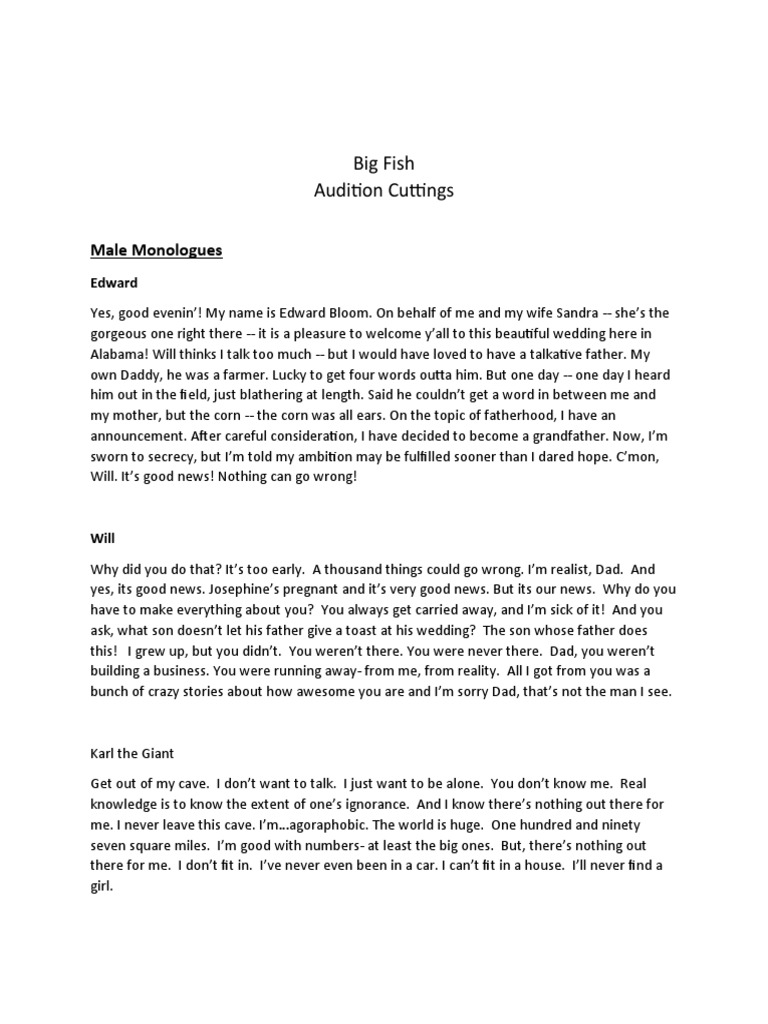 Big Fish
Audition Cuttings

Male Monologues

Edward

Yes, good evenin'! My name is Edward Bloom. On behalf of me and my wife Sandra -- she's the gorgeous one right there -- it is a pleasure to welcome y'all to this beautiful wedding here in Alabama! Will thinks I talk too much -- but I would have loved to have a talkative father. My own Daddy, he was a farmer. Lucky to get four words outta him. But one day -- one day I heard him out in the field, just blathering at length. Said he couldn't get a word in between me and my mother, but the corn -- the corn was all ears. On the topic of fatherhood, I have an announcement. After careful consideration, I have decided to become a grandfather. Now, I'm sworn to secrecy, but I'm told my ambition may be fulfilled sooner than I dared hope. C'mon, Will. It's good news! Nothing can go wrong!

Will

Why did you do that? It's too early. A thousand things could go wrong. I'm realist, Dad. And yes, its good news. Josephine's pregnant and it's very good news. But its our news. Why do you have to make everything about you? You always get carried away, and I'm sick of it! And you ask, what son doesn't let his father give a toast at his wedding? The son whose father does this! I grew up, but you didn't. You weren't there. You were never there. Dad, you weren't building a business. You were running away- from me, from reality. All I got from you was a bunch of crazy stories about how awesome you are and I'm sorry Dad, that's not the man I see.

Karl the Giant

Get out of my cave. I don't want to talk. I just want to be alone. You don't know me. Real knowledge is to know the extent of one's ignorance. And I know there's nothing out there for me. I never leave this cave. I'm...agoraphobic. The world is huge. One hundred and ninety seven square miles. I'm good with numbers- at least the big ones. But, there's nothing out there for me. I don't fit in. I've never even been in a car. I can't fit in a house. I'll never find a girl.